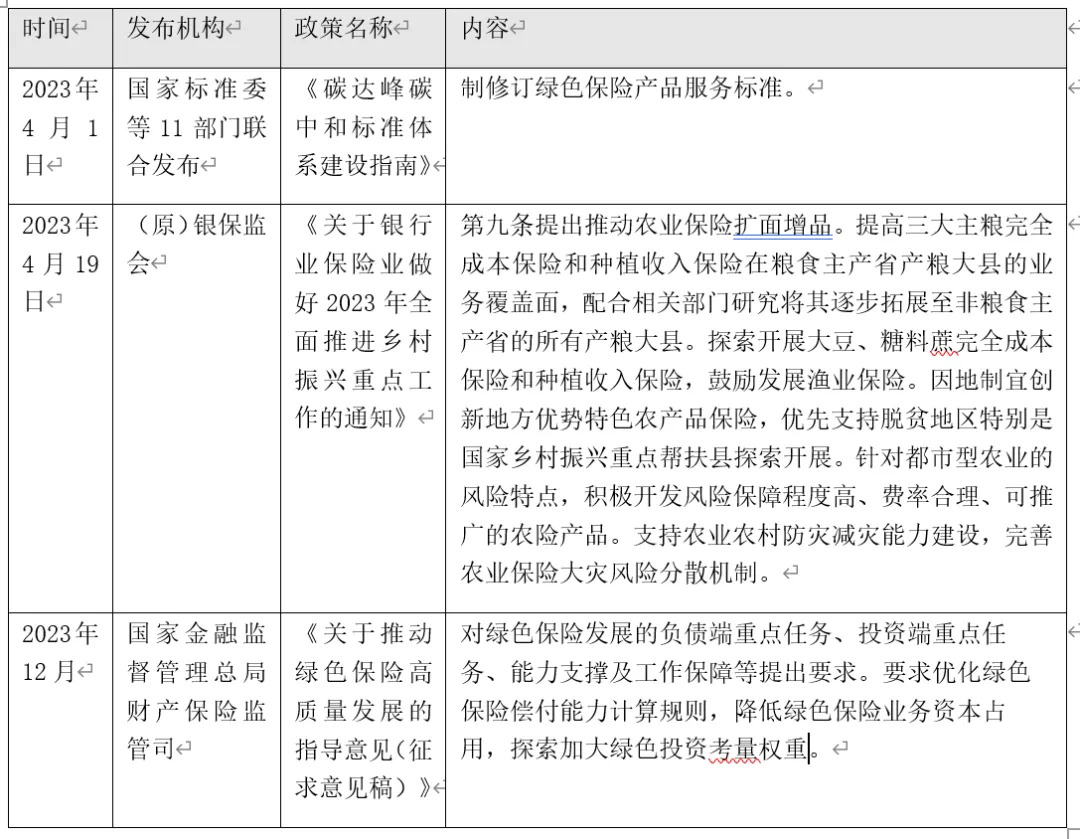 | 时间 | 发布机构 | 政策名称 | 内容 |
|---|---|---|---|
| 2023年4月1日 | 国家标准委等11部门联合发布 | 《碳达峰碳中和标准体系建设指南》 | 制修订绿色保险产品服务标准。 |
| 2023年4月19日 | （原）银保监会 | 《关于银行业保险业做好2023年全面推进乡村振兴重点工作的通知》 | 第九条提出推动农业保险扩面增品。提高三大主粮完全成本保险和种植收入保险在粮食主产省产粮大县的业务覆盖面，配合相关部门研究将其逐步拓展至非粮食主产省的所有产粮大县。探索开展大豆、糖料蔗完全成本保险和种植收入保险，鼓励发展渔业保险。因地制宜创新地方优势特色农产品保险，优先支持脱贫地区特别是国家乡村振兴重点帮扶县探索开展。针对都市型农业的风险特点，积极开发风险保障程度高、费率合理、可推广的农险产品。支持农业农村防灾减灾能力建设，完善农业保险大灾风险分散机制。 |
| 2023年12月 | 国家金融监督管理总局财产保险监管司 | 《关于推动绿色保险高质量发展的指导意见（征求意见稿）》 | 对绿色保险发展的负债端重点任务、投资端重点任务、能力支撑及工作保障等提出要求。要求优化绿色保险偿付能力计算规则，降低绿色保险业务资本占用，探索加大绿色投资考量权重。 |